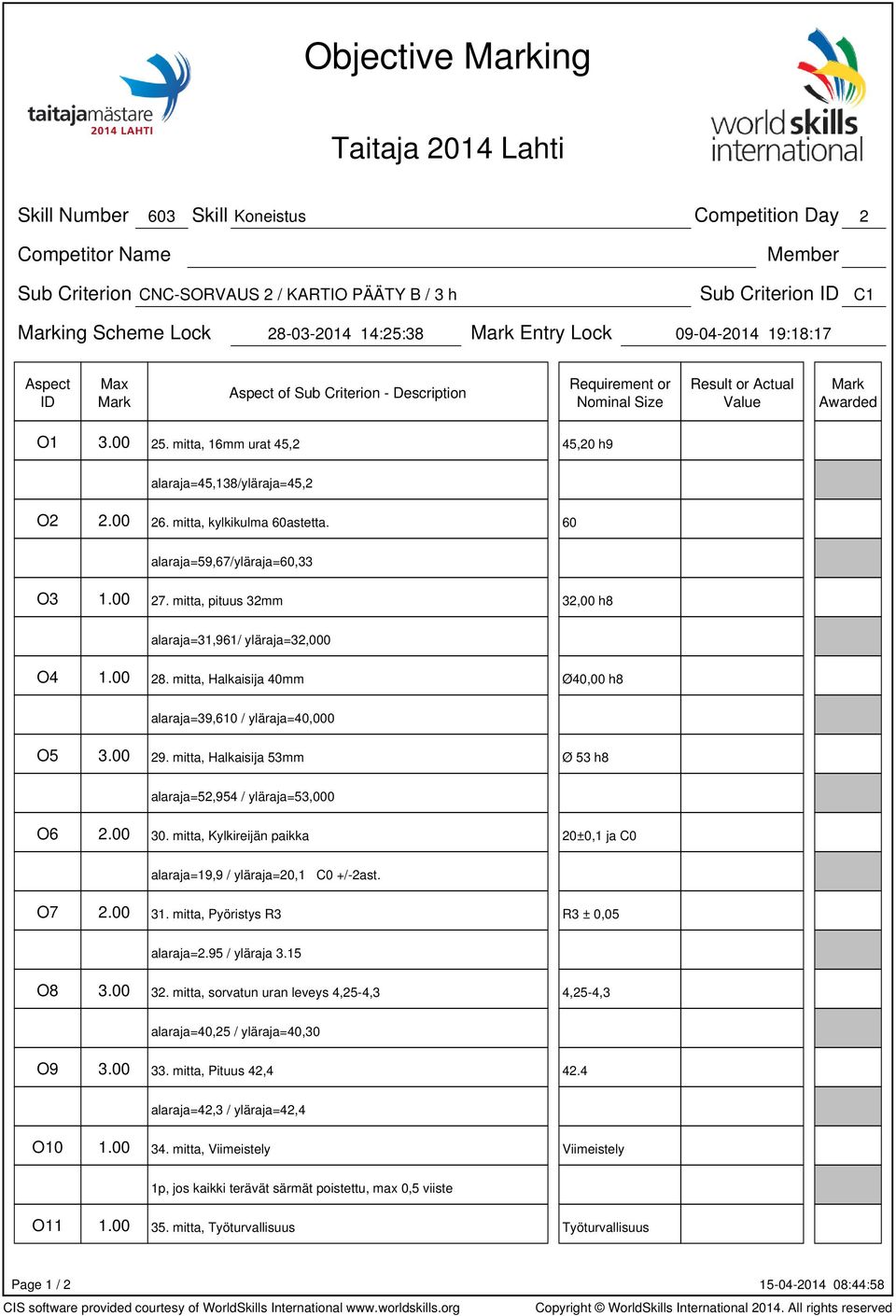 taitajamästare
2014 LAHTI

Objective Marking

Taitaja 2014 Lahti

world skills international

Skill Number 603 Skill Koneistus Competition Day 2

Competitor Name Member

Sub Criterion CNC-SORVAUS 2 / KARTIO PÄÄTY B / 3 h Sub Criterion ID C1

Marking Scheme Lock 28-03-2014 14:25:38 Mark Entry Lock 09-04-2014 19:18:17

| Aspect ID | Max Mark | Aspect of Sub Criterion - Description | Requirement or Nominal Size | Result or Actual Value | Mark Awarded |
|---|---|---|---|---|---|
| O1 | 3.00 | 25. mitta, 16mm urat 45,2 | 45,20 h9 | | |
| | | alaraja=45,138/yläraja=45,2 | | | |
| O2 | 2.00 | 26. mitta, kylkikulma 60astetta. | 60 | | |
| | | alaraja=59,67/yläraja=60,33 | | | |
| O3 | 1.00 | 27. mitta, pituus 32mm | 32,00 h8 | | |
| | | alaraja=31,961/ yläraja=32,000 | | | |
| O4 | 1.00 | 28. mitta, Halkaisija 40mm | Ø40,00 h8 | | |
| | | alaraja=39,610 / yläraja=40,000 | | | |
| O5 | 3.00 | 29. mitta, Halkaisija 53mm | Ø 53 h8 | | |
| | | alaraja=52,954 / yläraja=53,000 | | | |
| O6 | 2.00 | 30. mitta, Kylkireijän paikka | 20±0,1 ja C0 | | |
| | | alaraja=19,9 / yläraja=20,1 C0 +/-2ast. | | | |
| O7 | 2.00 | 31. mitta, Pyöristys R3 | R3 ± 0,05 | | |
| | | alaraja=2.95 / yläraja 3.15 | | | |
| O8 | 3.00 | 32. mitta, sorvatun uran leveys 4,25-4,3 | 4,25-4,3 | | |
| | | alaraja=40,25 / yläraja=40,30 | | | |
| O9 | 3.00 | 33. mitta, Pituus 42,4 | 42.4 | | |
| | | alaraja=42,3 / yläraja=42,4 | | | |
| O10 | 1.00 | 34. mitta, Viimeistely | Viimeistely | | |
| | | 1p, jos kaikki terävät särmät poistettu, max 0,5 viiste | | | |
| O11 | 1.00 | 35. mitta, Työturvallisuus | Työturvallisuus | | |

Page 1 / 2 15-04-2014 08:44:58

CIS software provided courtesy of WorldSkills International www.worldskills.org Copyright © WorldSkills International 2014. All rights reserved